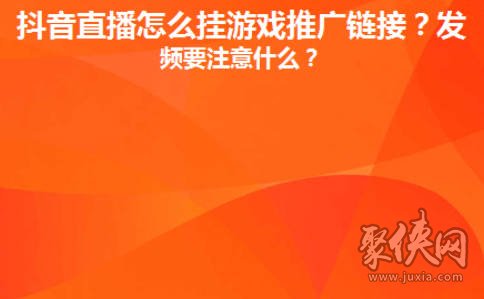 抖音直播怎么挂游戏推广链接？发频要注意什么？

聚侠网
www.juxia.com